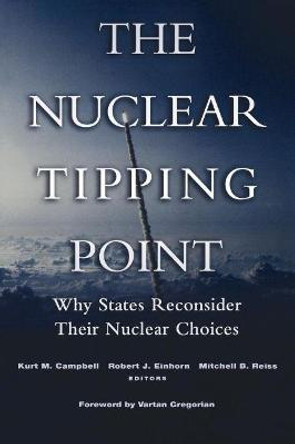 THE NUCLEAR TIPPING POINT

Why States Reconsider Their Nuclear Choices

Kurt M. Campbell Robert J. Einhorn Mitchell B. Reiss
EDITORS

Foreword by Vartan Gregorian